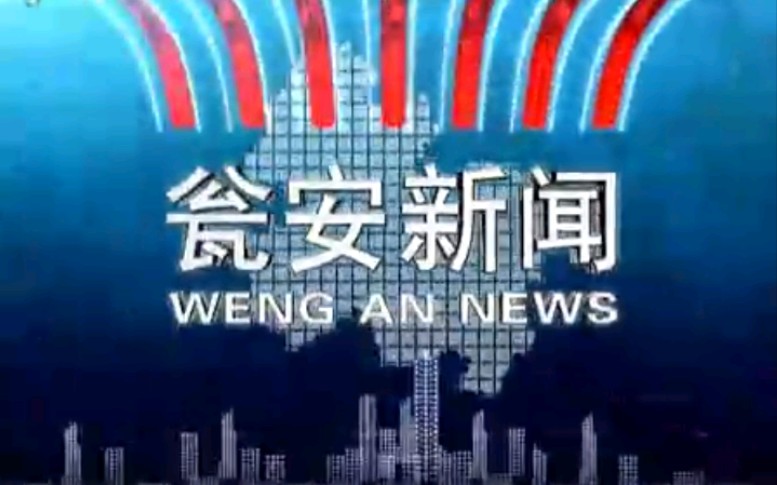 瓮安新闻
WENG AN NEWS